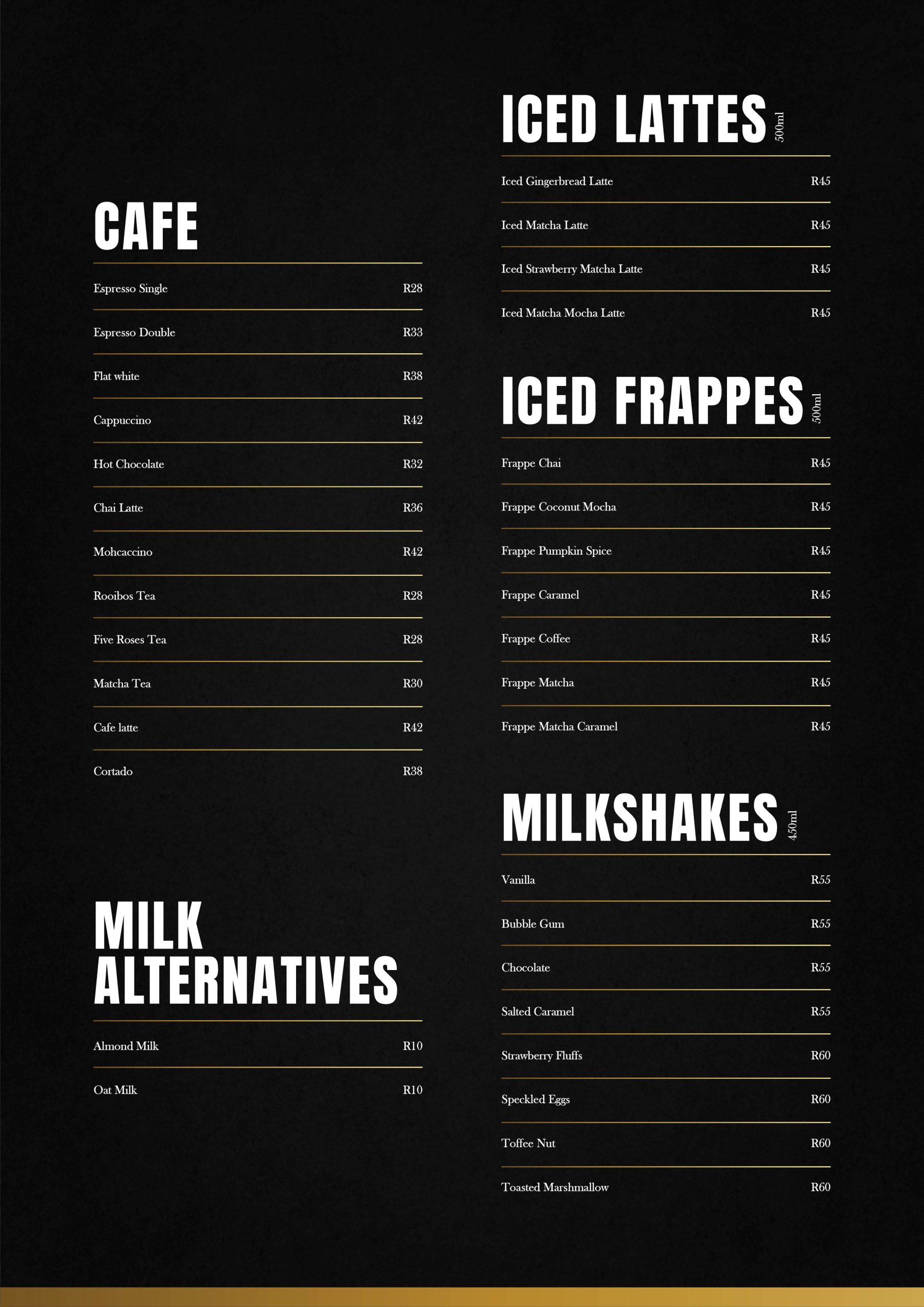 CAFE

Espresso Single R28

Espresso Double R33

Flat white R38

Cappuccino R42

Hot Chocolate R32

Chai Latte R36

Mohcaccino R42

Rooibos Tea R28

Five Roses Tea R28

Matcha Tea R30

Cafe latte R42

Cortado R38

MILK ALTERNATIVES

Almond Milk R10

Oat Milk R10

ICED LATTES 500ml

Iced Gingerbread Latte R45

Iced Matcha Latte R45

Iced Strawberry Matcha Latte R45

Iced Matcha Mocha Latte R45

ICED FRAPPES 500ml

Frappe Chai R45

Frappe Coconut Mocha R45

Frappe Pumpkin Spice R45

Frappe Caramel R45

Frappe Coffee R45

Frappe Matcha R45

Frappe Matcha Caramel R45

MILKSHAKES 450ml

Vanilla R55

Bubble Gum R55

Chocolate R55

Salted Caramel R55

Strawberry Fluffs R60

Speckled Eggs R60

Toffee Nut R60

Toasted Marshmallow R60